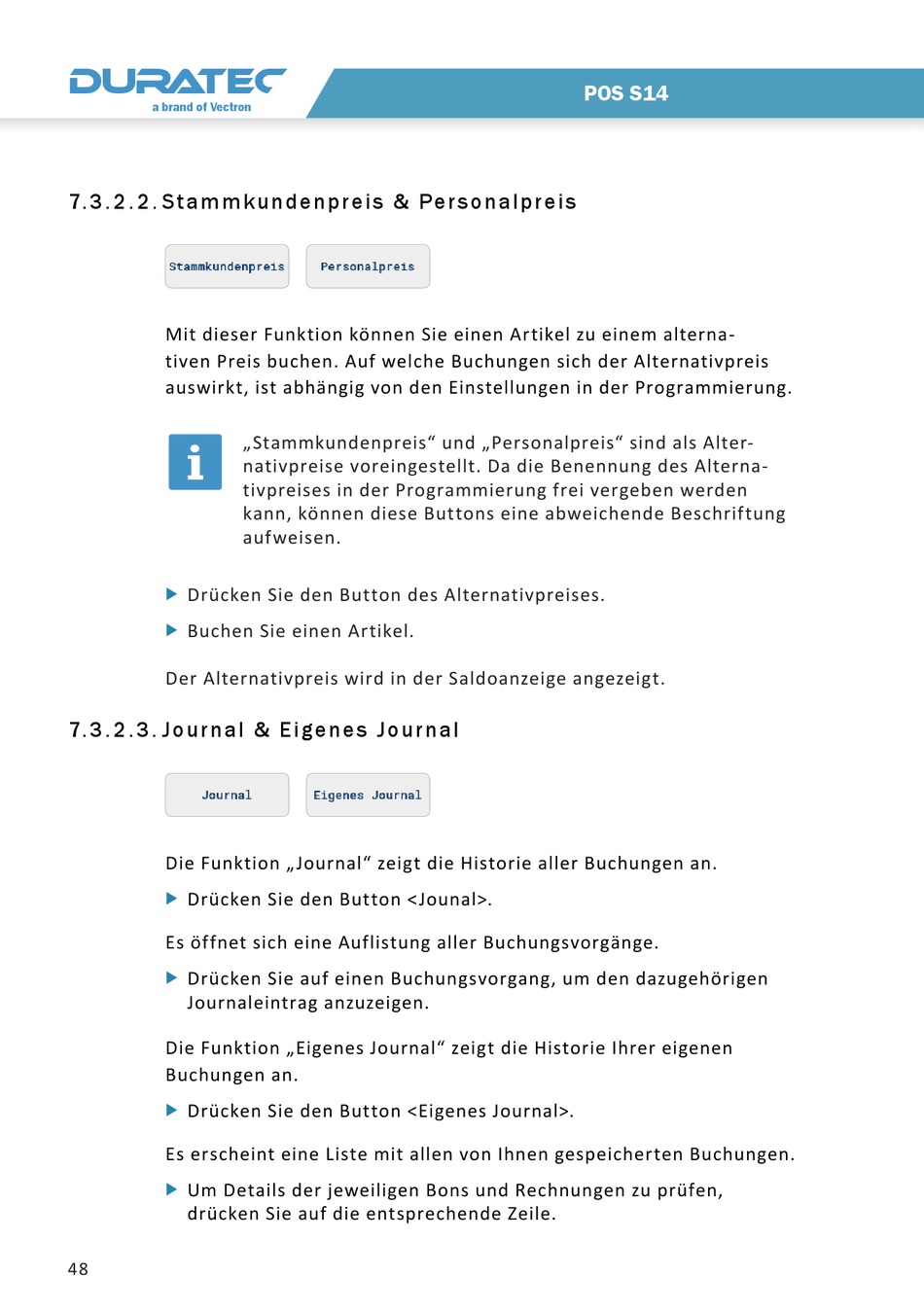 DURATEC
a brand of Vectron

POS S14

7.3.2.2. Stammkundenpreis & Personalpreis

Stammkundenpreis

Personalpreis

Mit dieser Funktion können Sie einen Artikel zu einem alternativen Preis buchen. Auf welche Buchungen sich der Alternativpreis auswirkt, ist abhängig von den Einstellungen in der Programmierung.

i

„Stammkundenpreis“ und „Personalpreis“ sind als Alternativpreise voreingestellt. Da die Benennung des Alternativpreises in der Programmierung frei vergeben werden kann, können diese Buttons eine abweichende Beschriftung aufweisen.

Drücken Sie den Button des Alternativpreises.

Buchen Sie einen Artikel.

Der Alternativpreis wird in der Saldoanzeige angezeigt.

7.3.2.3. Journal & Eigenes Journal

Journal

Eigenes Journal

Die Funktion „Journal“ zeigt die Historie aller Buchungen an.

Drücken Sie den Button <Jounal>.

Es öffnet sich eine Auflistung aller Buchungsvorgänge.

Drücken Sie auf einen Buchungsvorgang, um den dazugehörigen Journaleintrag anzuzeigen.

Die Funktion „Eigenes Journal“ zeigt die Historie Ihrer eigenen Buchungen an.

Drücken Sie den Button <Eigenes Journal>.

Es erscheint eine Liste mit allen von Ihnen gespeicherten Buchungen.

Um Details der jeweiligen Bons und Rechnungen zu prüfen, drücken Sie auf die entsprechende Zeile.

48